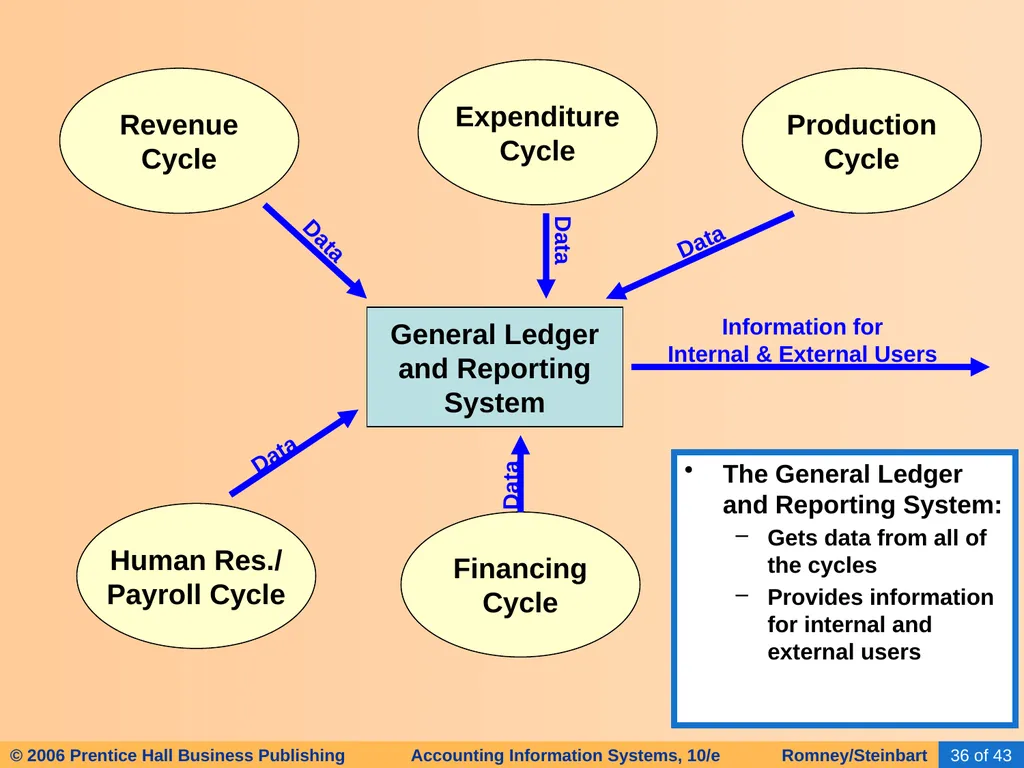 Revenue Cycle

Expenditure Cycle

Production Cycle

Data

Data

Data

General Ledger and Reporting System

Information for Internal & External Users

Data

Data

Human Res./ Payroll Cycle

Financing Cycle

• The General Ledger and Reporting System:
– Gets data from all of the cycles
– Provides information for internal and external users

© 2006 Prentice Hall Business Publishing    Accounting Information Systems, 10/e    Romney/Steinbart    36 of 43